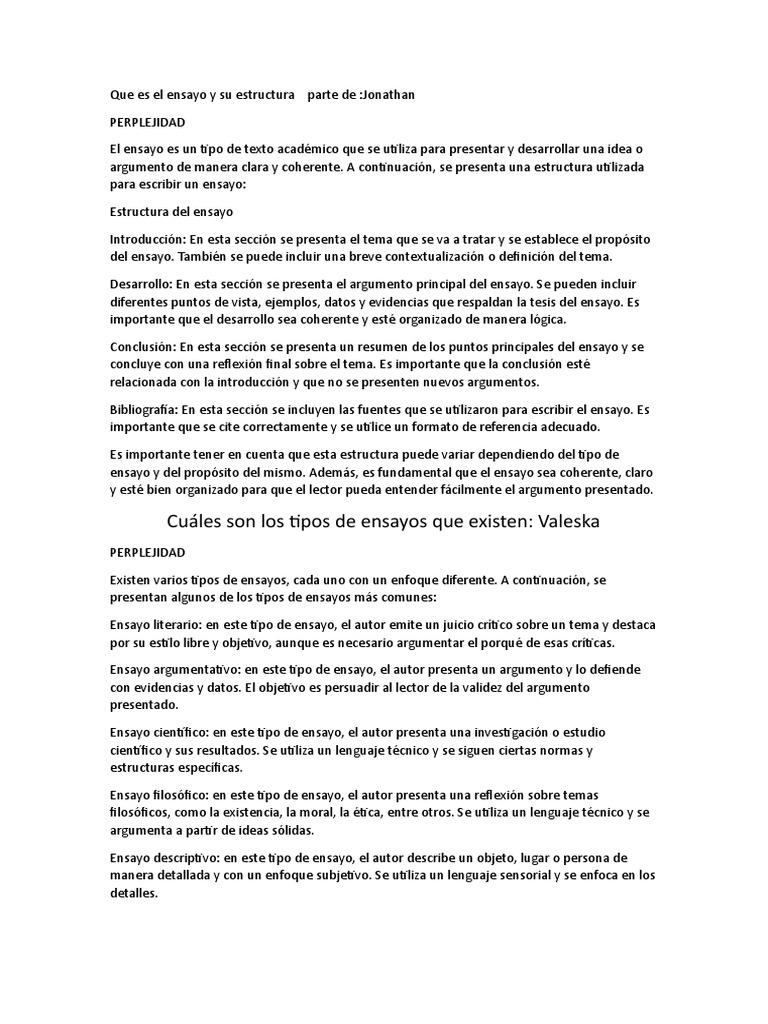 Que es el ensayo y su estructura    parte de :Jonathan

PERPLEJIDAD

El ensayo es un tipo de texto académico que se utiliza para presentar y desarrollar una idea o argumento de manera clara y coherente. A continuación, se presenta una estructura utilizada para escribir un ensayo:

Estructura del ensayo

Introducción: En esta sección se presenta el tema que se va a tratar y se establece el propósito del ensayo. También se puede incluir una breve contextualización o definición del tema.

Desarrollo: En esta sección se presenta el argumento principal del ensayo. Se pueden incluir diferentes puntos de vista, ejemplos, datos y evidencias que respaldan la tesis del ensayo. Es importante que el desarrollo sea coherente y esté organizado de manera lógica.

Conclusión: En esta sección se presenta un resumen de los puntos principales del ensayo y se concluye con una reflexión final sobre el tema. Es importante que la conclusión esté relacionada con la introducción y que no se presenten nuevos argumentos.

Bibliografía: En esta sección se incluyen las fuentes que se utilizaron para escribir el ensayo. Es importante que se cite correctamente y se utilice un formato de referencia adecuado.

Es importante tener en cuenta que esta estructura puede variar dependiendo del tipo de ensayo y del propósito del mismo. Además, es fundamental que el ensayo sea coherente, claro y esté bien organizado para que el lector pueda entender fácilmente el argumento presentado.

Cuáles son los tipos de ensayos que existen: Valeska

PERPLEJIDAD

Existen varios tipos de ensayos, cada uno con un enfoque diferente. A continuación, se presentan algunos de los tipos de ensayos más comunes:

Ensayo literario: en este tipo de ensayo, el autor emite un juicio crítico sobre un tema y destaca por su estilo libre y objetivo, aunque es necesario argumentar el porqué de esas críticas.

Ensayo argumentativo: en este tipo de ensayo, el autor presenta un argumento y lo defiende con evidencias y datos. El objetivo es persuadir al lector de la validez del argumento presentado.

Ensayo científico: en este tipo de ensayo, el autor presenta una investigación o estudio científico y sus resultados. Se utiliza un lenguaje técnico y se siguen ciertas normas y estructuras específicas.

Ensayo filosófico: en este tipo de ensayo, el autor presenta una reflexión sobre temas filosóficos, como la existencia, la moral, la ética, entre otros. Se utiliza un lenguaje técnico y se argumenta a partir de ideas sólidas.

Ensayo descriptivo: en este tipo de ensayo, el autor describe un objeto, lugar o persona de manera detallada y con un enfoque subjetivo. Se utiliza un lenguaje sensorial y se enfoca en los detalles.